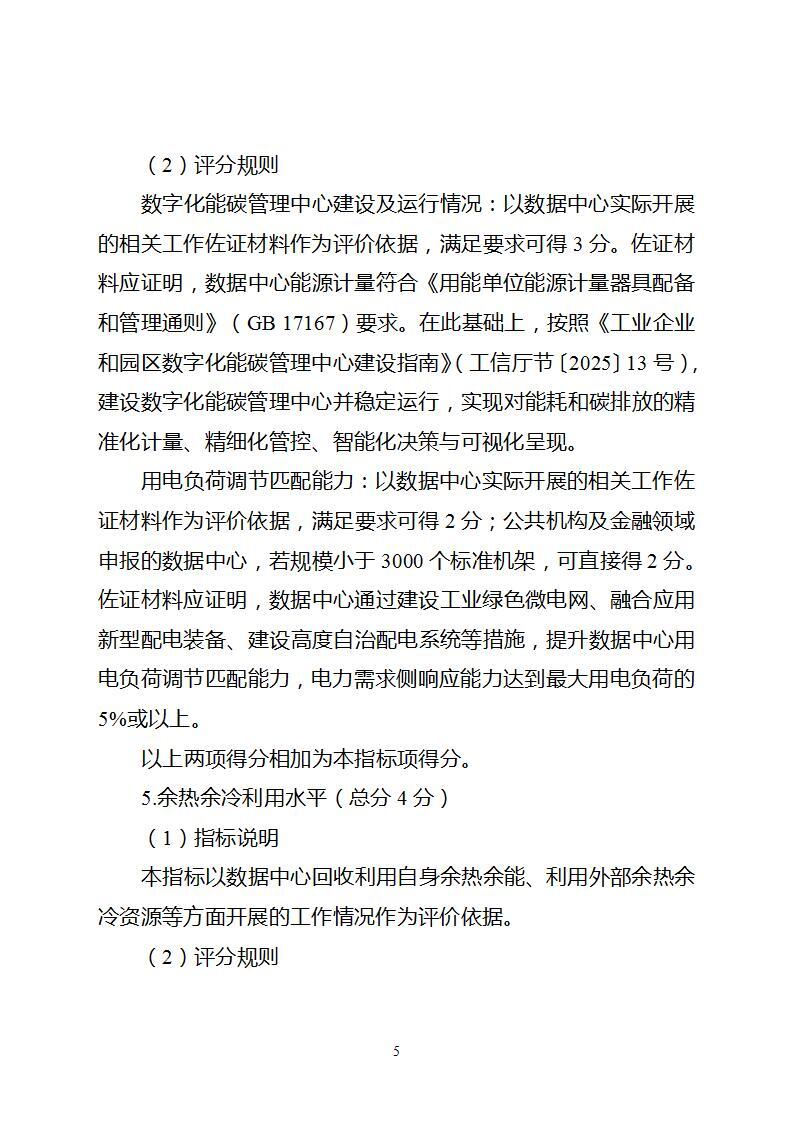 （2）评分规则

数字化能碳管理中心建设及运行情况：以数据中心实际开展的相关工作佐证材料作为评价依据，满足要求可得 3 分。佐证材料应证明，数据中心能源计量符合《用能单位能源计量器具配备和管理通则》（GB 17167）要求。在此基础上，按照《工业企业和园区数字化能碳管理中心建设指南》（工信厅节〔2025〕13 号），建设数字化能碳管理中心并稳定运行，实现对能耗和碳排放的精准化计量、精细化管控、智能化决策与可视化呈现。

用电负荷调节匹配能力：以数据中心实际开展的相关工作佐证材料作为评价依据，满足要求可得 2 分；公共机构及金融领域申报的数据中心，若规模小于 3000 个标准机架，可直接得 2 分。佐证材料应证明，数据中心通过建设工业绿色微电网、融合应用新型配电装备、建设高度自治配电系统等措施，提升数据中心用电负荷调节匹配能力，电力需求侧响应能力达到最大用电负荷的 5%或以上。

以上两项得分相加为本指标项得分。

5.余热余冷利用水平（总分 4 分）

（1）指标说明

本指标以数据中心回收利用自身余热余能、利用外部余热余冷资源等方面开展的工作情况作为评价依据。

（2）评分规则

5